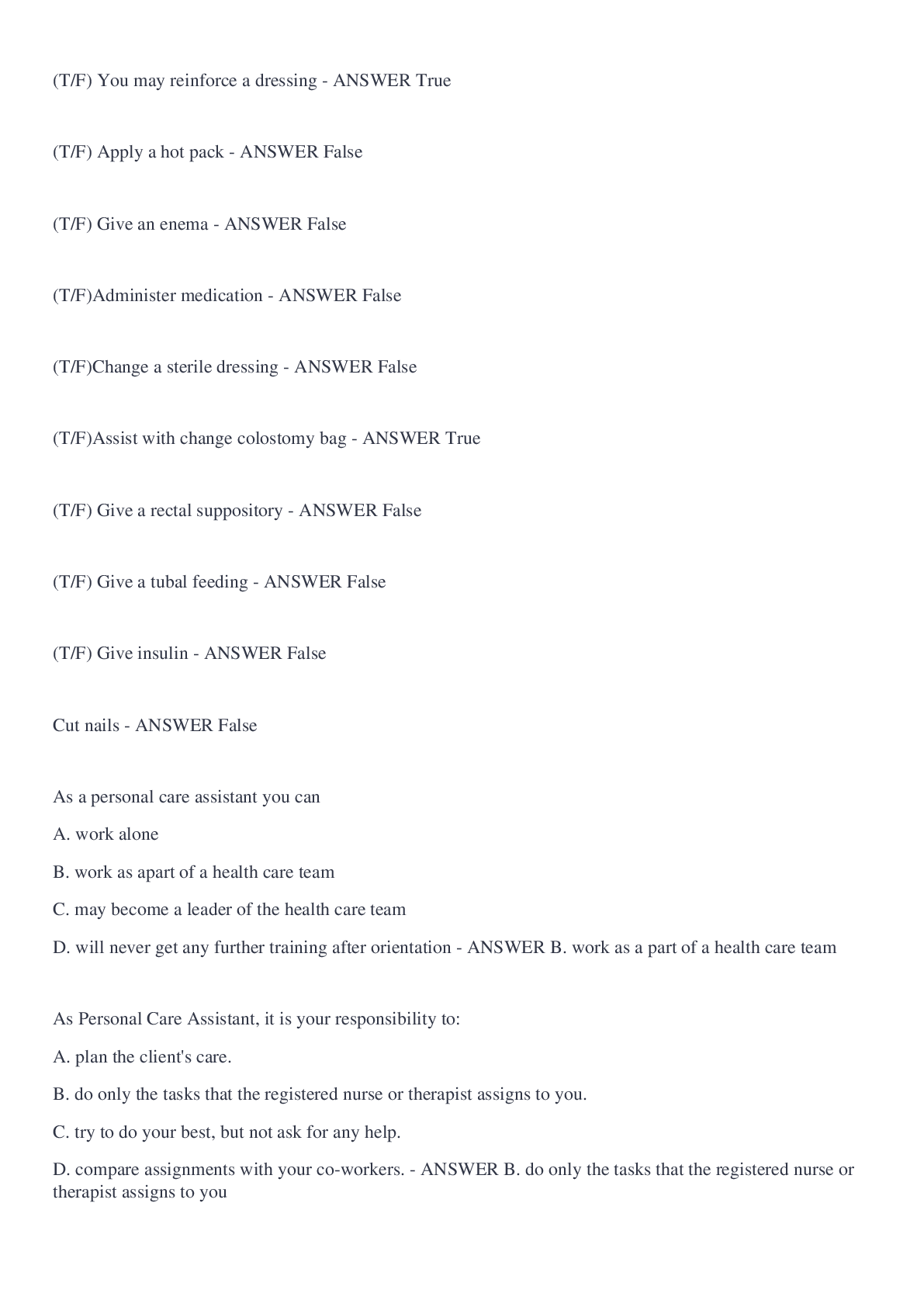 (T/F) You may reinforce a dressing - ANSWER True

(T/F) Apply a hot pack - ANSWER False

(T/F) Give an enema - ANSWER False

(T/F)Administer medication - ANSWER False

(T/F)Change a sterile dressing - ANSWER False

(T/F)Assist with change colostomy bag - ANSWER True

(T/F) Give a rectal suppository - ANSWER False

(T/F) Give a tubal feeding - ANSWER False

(T/F) Give insulin - ANSWER False

Cut nails - ANSWER False

As a personal care assistant you can

A. work alone

B. work as apart of a health care team

C. may become a leader of the health care team

D. will never get any further training after orientation - ANSWER B. work as a part of a health care team

As Personal Care Assistant, it is your responsibility to:

A. plan the client's care.

B. do only the tasks that the registered nurse or therapist assigns to you.

C. try to do your best, but not ask for any help.

D. compare assignments with your co-workers. - ANSWER B. do only the tasks that the registered nurse or therapist assigns to you